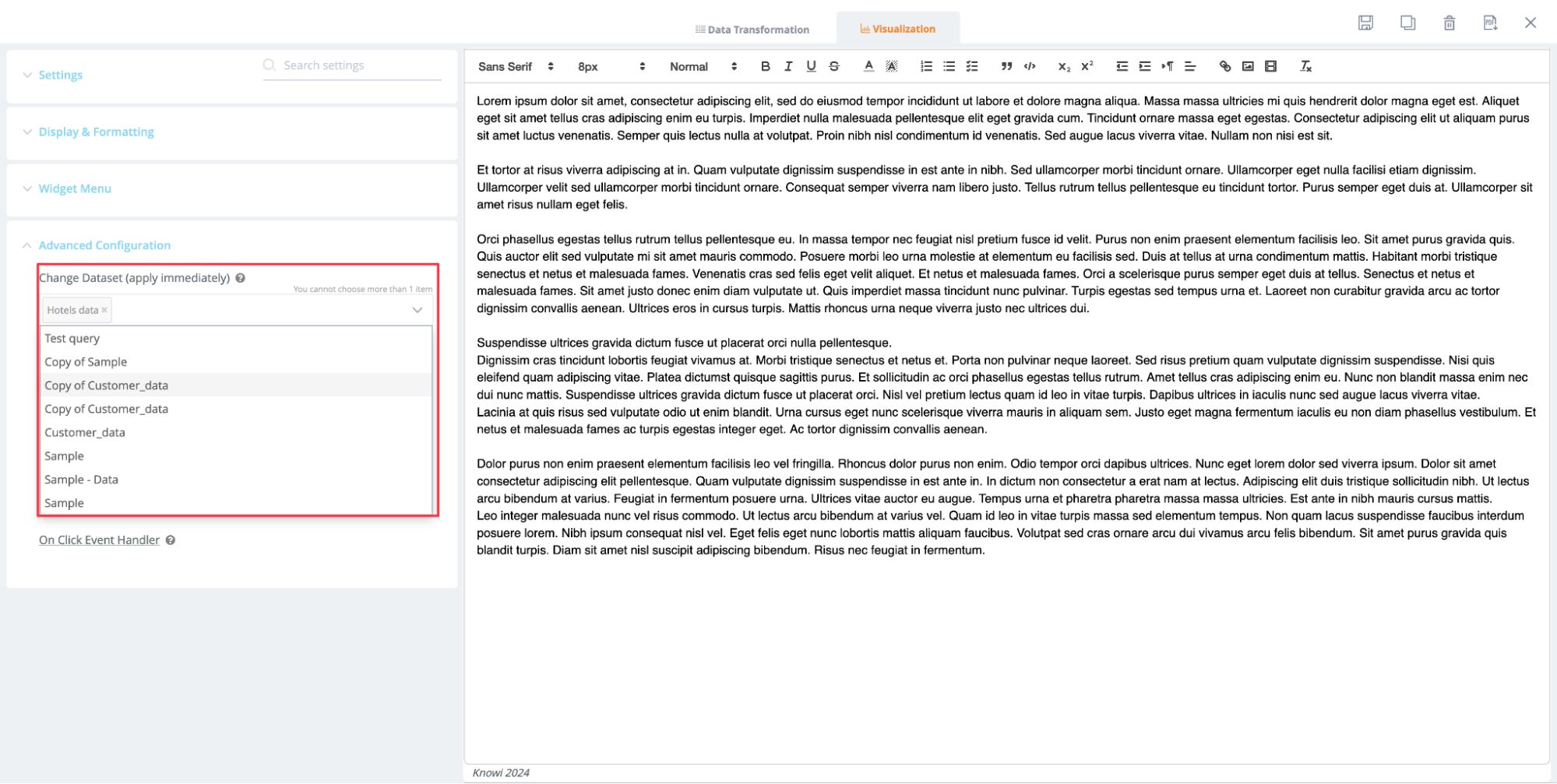 Data Transformation Visualization

Settings

Search settings

Display & Formatting

Widget Menu

Advanced Configuration

Change Dataset (apply immediately)

You cannot choose more than 1 item

Hotels data ×

Test query

Copy of Sample

Copy of Customer_data

Copy of Customer_data

Customer_data

Sample

Sample - Data

Sample

On Click Event Handler

Sans Serif 8px Normal

Lorem ipsum dolor sit amet, consectetur adipiscing elit, sed do eiusmod tempor incididunt ut labore et dolore magna aliqua. Massa massa ultricies mi quis hendrerit dolor magna eget est. Aliquet eget sit amet tellus cras adipiscing enim eu turpis. Imperdiet nulla malesuada pellentesque elit eget gravida cum. Tincidunt ornare massa eget egestas. Consectetur adipiscing elit ut aliquam purus sit amet luctus venenatis. Semper quis lectus nulla at volutpat. Proin nibh nisl condimentum id venenatis. Sed augue lacus viverra vitae. Nullam non nisi est sit.

Et tortor at risus viverra adipiscing at in. Quam vulputate dignissim suspendisse in est ante in nibh. Sed ullamcorper morbi tincidunt ornare. Ullamcorper eget nulla facilisi etiam dignissim. Ullamcorper velit sed ullamcorper morbi tincidunt ornare. Consequat semper viverra nam libero justo. Tellus rutrum tellus pellentesque eu tincidunt tortor. Purus semper eget duis at. Ullamcorper sit amet risus nullam eget felis.

Orci phasellus egestas tellus rutrum tellus pellentesque eu. In massa tempor nec feugiat nisl pretium fusce id velit. Purus non enim praesent elementum facilisis leo. Sit amet purus gravida quis. Quis auctor elit sed vulputate mi sit amet mauris commodo. Posuere morbi leo urna molestie at elementum eu facilisis sed. Duis at tellus at urna condimentum mattis. Habitant morbi tristique senectus et netus et malesuada fames. Venenatis cras sed felis eget velit aliquet. Et netus et malesuada fames. Orci a scelerisque purus semper eget duis at tellus. Senectus et netus et malesuada fames. Sit amet justo donec enim diam vulputate ut. Quis imperdiet massa tincidunt nunc pulvinar. Turpis egestas sed tempus urna et. Laoreet non curabitur gravida arcu ac tortor dignissim convallis aenean. Ultrices eros in cursus turpis. Mattis rhoncus urna neque viverra justo nec ultrices dui.

Suspendisse ultrices gravida dictum fusce ut placerat orci nulla pellentesque.
Dignissim cras tincidunt lobortis feugiat vivamus at. Morbi tristique senectus et netus et. Porta non pulvinar neque laoreet. Sed risus pretium quam vulputate dignissim suspendisse. Nisi quis eleifend quam adipiscing vitae. Platea dictumst quisque sagittis purus. Et sollicitudin ac orci phasellus egestas tellus rutrum. Amet tellus cras adipiscing enim eu. Nunc non blandit massa enim nec dui nunc mattis. Suspendisse ultrices gravida dictum fusce ut placerat orci. Nisl vel pretium lectus quam id leo in vitae turpis. Dapibus ultrices in iaculis nunc sed augue lacus viverra vitae.
Lacinia at quis risus sed vulputate odio ut enim blandit. Urna cursus eget nunc scelerisque viverra mauris in aliquam sem. Justo eget magna fermentum iaculis eu non diam phasellus vestibulum. Et netus et malesuada fames ac turpis egestas integer eget. Ac tortor dignissim convallis aenean.

Dolor purus non enim praesent elementum facilisis leo vel fringilla. Rhoncus dolor purus non enim. Odio tempor orci dapibus ultrices. Nunc eget lorem dolor sed viverra ipsum. Dolor sit amet consectetur adipiscing elit pellentesque. Quam vulputate dignissim suspendisse in est ante in. In dictum non consectetur a erat nam at lectus. Adipiscing elit duis tristique sollicitudin nibh. Ut lectus arcu bibendum at varius. Feugiat in fermentum posuere urna. Ultrices vitae auctor eu augue. Tempus urna et pharetra pharetra massa massa ultricies. Est ante in nibh mauris cursus mattis.
Leo integer malesuada nunc vel risus commodo. Ut lectus arcu bibendum at varius vel. Quam id leo in vitae turpis massa sed elementum tempus. Non quam lacus suspendisse faucibus interdum posuere lorem. Nibh ipsum consequat nisl vel. Eget felis eget nunc lobortis mattis aliquam faucibus. Volutpat sed cras ornare arcu dui vivamus arcu felis bibendum. Sit amet purus gravida quis blandit turpis. Diam sit amet nisl suscipit adipiscing bibendum. Risus nec feugiat in fermentum.

Knowi 2024